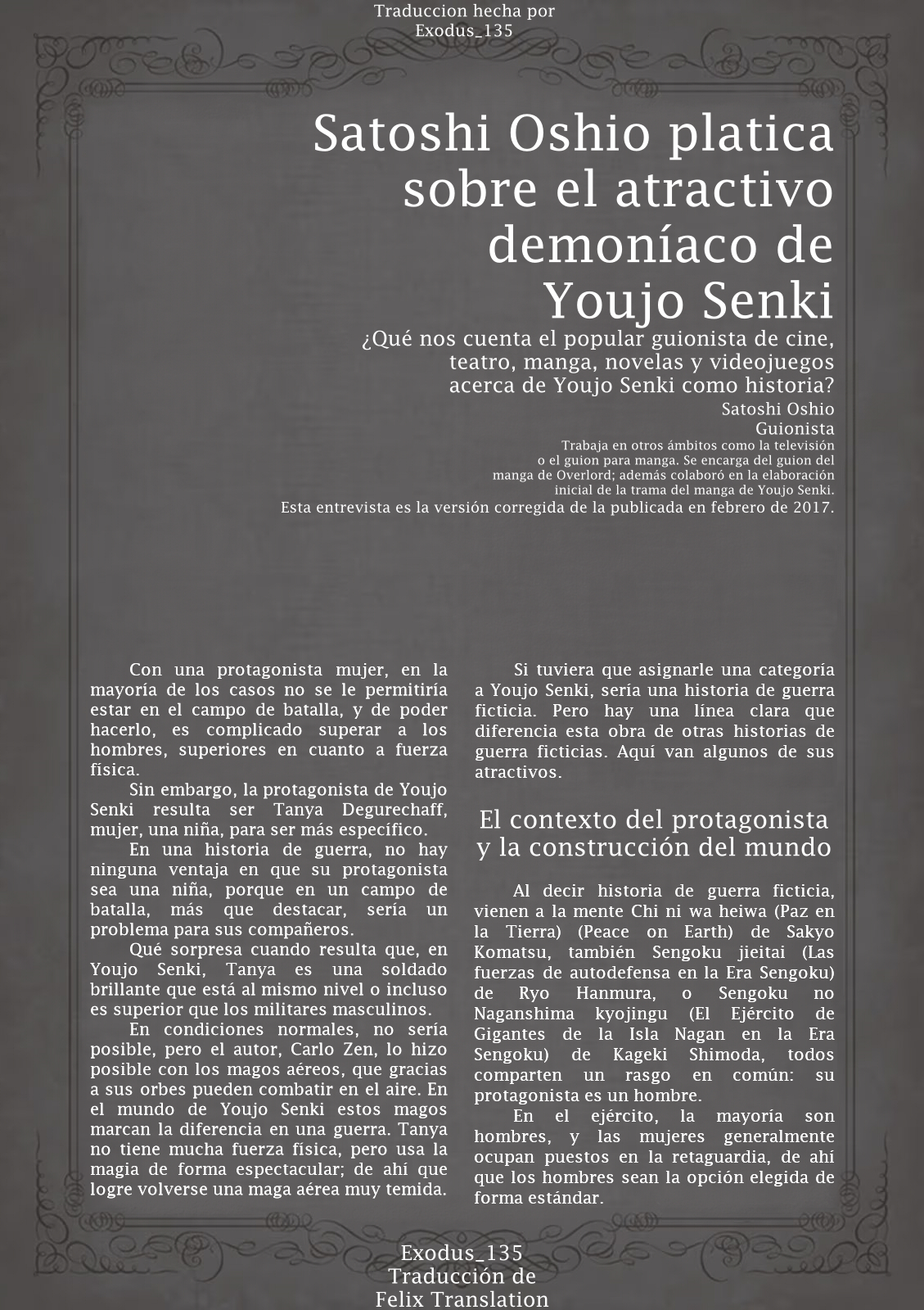 Traduccion hecha por
Exodus_135

Satoshi Oshio platica sobre el atractivo demoníaco de Youjo Senki

¿Qué nos cuenta el popular guionista de cine, teatro, manga, novelas y videojuegos acerca de Youjo Senki como historia?

Satoshi Oshio
Guionista
Trabaja en otros ámbitos como la televisión o el guion para manga. Se encarga del guion del manga de Overlord; además colaboró en la elaboración inicial de la trama del manga de Youjo Senki.
Esta entrevista es la versión corregida de la publicada en febrero de 2017.

Con una protagonista mujer, en la mayoría de los casos no se le permitiría estar en el campo de batalla, y de poder hacerlo, es complicado superar a los hombres, superiores en cuanto a fuerza física.

Sin embargo, la protagonista de Youjo Senki resulta ser Tanya Degurechaff, mujer, una niña, para ser más específico.

En una historia de guerra, no hay ninguna ventaja en que su protagonista sea una niña, porque en un campo de batalla, más que destacar, sería un problema para sus compañeros.

Qué sorpresa cuando resulta que, en Youjo Senki, Tanya es una soldado brillante que está al mismo nivel o incluso es superior que los militares masculinos.

En condiciones normales, no sería posible, pero el autor, Carlo Zen, lo hizo posible con los magos aéreos, que gracias a sus orbes pueden combatir en el aire. En el mundo de Youjo Senki estos magos marcan la diferencia en una guerra. Tanya no tiene mucha fuerza física, pero usa la magia de forma espectacular; de ahí que logre volverse una maga aérea muy temida.

Si tuviera que asignarle una categoría a Youjo Senki, sería una historia de guerra ficticia. Pero hay una línea clara que diferencia esta obra de otras historias de guerra ficticias. Aquí van algunos de sus atractivos.

El contexto del protagonista y la construcción del mundo

Al decir historia de guerra ficticia, vienen a la mente Chi ni wa heiwa (Paz en la Tierra) (Peace on Earth) de Sakyo Komatsu, también Sengoku jieitai (Las fuerzas de autodefensa en la Era Sengoku) de Ryo Hanmura, o Sengoku no Naganshima kyojingu (El Ejército de Gigantes de la Isla Nagan en la Era Sengoku) de Kageki Shimoda, todos comparten un rasgo en común: su protagonista es un hombre.

En el ejército, la mayoría son hombres, y las mujeres generalmente ocupan puestos en la retaguardia, de ahí que los hombres sean la opción elegida de forma estándar.

Exodus_135
Traducción de
Felix Translation